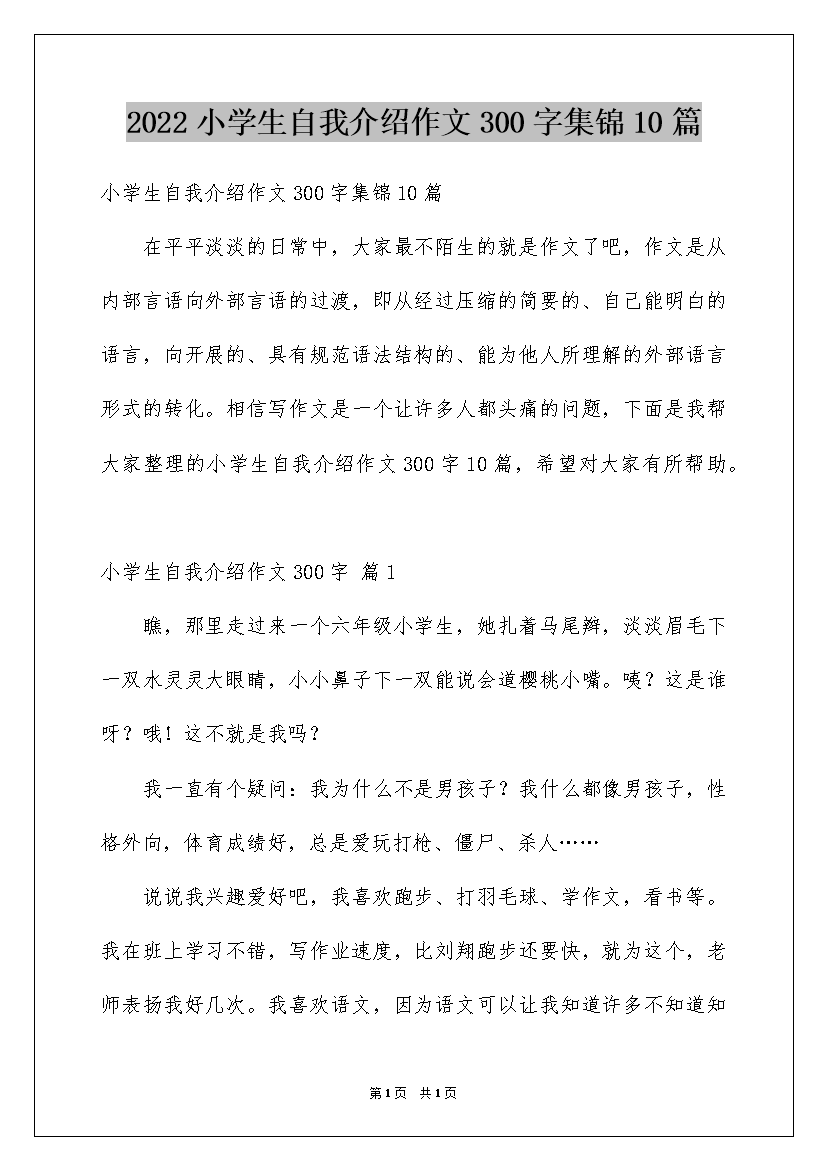 2022 小学生自我介绍作文 300 字集锦 10 篇

小学生自我介绍作文 300 字集锦 10 篇

在平平淡淡的日常中，大家最不陌生的就是作文了吧，作文是从内部言语向外部言语的过渡，即从经过压缩的简要的、自己能明白的语言，向开展的、具有规范语法结构的、能为他人所理解的外部语言形式的转化。相信写作文是一个让许多人都头痛的问题，下面是我帮大家整理的小学生自我介绍作文 300 字 10 篇，希望对大家有所帮助。

小学生自我介绍作文 300 字 篇 1

瞧，那里走过来一个六年级小学生，她扎着马尾辫，淡淡眉毛下一双水灵灵大眼睛，小小鼻子下一双能说会道樱桃小嘴。咦？这是谁呀？哦！这不就是我吗？

我一直有个疑问：我为什么不是男孩子？我什么都像男孩子，性格外向，体育成绩好，总是爱玩打枪、僵尸、杀人……

说说我兴趣爱好吧，我喜欢跑步、打羽毛球、学作文，看书等。我在班上学习不错，写作业速度，比刘翔跑步还要快，就为这个，老师表扬我好几次。我喜欢语文，因为语文可以让我知道许多不知道知

第 1 页 共 1 页